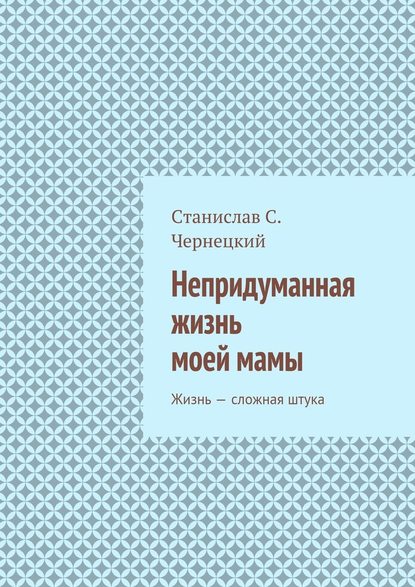 Станислав С. Чернецкий

Непридуманная жизнь моей мамы

Жизнь — сложная штука